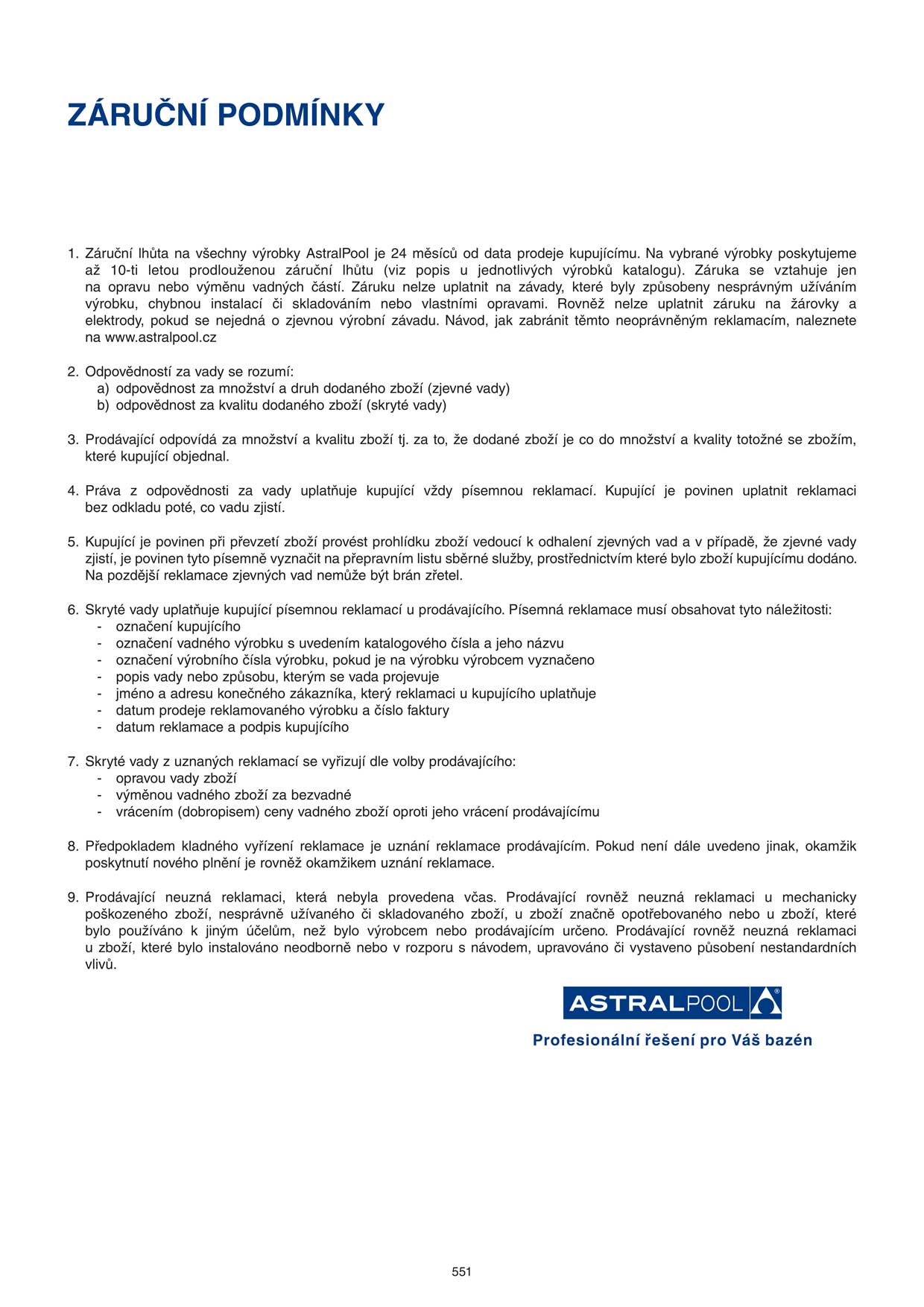 ZÁRUČNÍ PODMÍNKY

1. Záruční lhůta na všechny výrobky AstralPool je 24 měsíců od data prodeje kupujícímu. Na vybrané výrobky poskytujeme až 10-ti letou prodlouženou záruční lhůtu (viz popis u jednotlivých výrobků katalogu). Záruka se vztahuje jen na opravu nebo výměnu vadných částí. Záruku nelze uplatnit na závady, které byly způsobeny nesprávným užíváním výrobku, chybnou instalací či skladováním nebo vlastními opravami. Rovněž nelze uplatnit záruku na žárovky a elektrody, pokud se nejedná o zjevnou výrobní závadu. Návod, jak zabránit těmto neoprávněným reklamacím, naleznete na www.astralpool.cz

2. Odpovědností za vady se rozumí:
a) odpovědnost za množství a druh dodaného zboží (zjevné vady)
b) odpovědnost za kvalitu dodaného zboží (skryté vady)

3. Prodávající odpovídá za množství a kvalitu zboží tj. za to, že dodané zboží je co do množství a kvality totožné se zbožím, které kupující objednal.

4. Práva z odpovědnosti za vady uplatňuje kupující vždy písemnou reklamací. Kupující je povinen uplatnit reklamaci bez odkladu poté, co vadu zjistí.

5. Kupující je povinen při převzetí zboží provést prohlídku zboží vedoucí k odhalení zjevných vad a v případě, že zjevné vady zjistí, je povinen tyto písemně vyznačit na přepravním listu sběrné služby, prostřednictvím které bylo zboží kupujícímu dodáno. Na pozdější reklamace zjevných vad nemůže být brán zřetel.

6. Skryté vady uplatňuje kupující písemnou reklamací u prodávajícího. Písemná reklamace musí obsahovat tyto náležitosti:
- označení kupujícího
- označení vadného výrobku s uvedením katalogového čísla a jeho názvu
- označení výrobního čísla výrobku, pokud je na výrobku výrobcem vyznačeno
- popis vady nebo způsobu, kterým se vada projevuje
- jméno a adresu konečného zákazníka, který reklamaci u kupujícího uplatňuje
- datum prodeje reklamovaného výrobku a číslo faktury
- datum reklamace a podpis kupujícího

7. Skryté vady z uznaných reklamací se vyřizují dle volby prodávajícího:
- opravou vady zboží
- výměnou vadného zboží za bezvadné
- vrácením (dobropisem) ceny vadného zboží oproti jeho vrácení prodávajícímu

8. Předpokladem kladného vyřízení reklamace je uznání reklamace prodávajícím. Pokud není dále uvedeno jinak, okamžik poskytnutí nového plnění je rovněž okamžikem uznání reklamace.

9. Prodávající neuzná reklamaci, která nebyla provedena včas. Prodávající rovněž neuzná reklamaci u mechanicky poškozeného zboží, nesprávně užívaného či skladovaného zboží, u zboží značně opotřebovaného nebo u zboží, které bylo používáno k jiným účelům, než bylo výrobcem nebo prodávajícím určeno. Prodávající rovněž neuzná reklamaci u zboží, které bylo instalováno neodborně nebo v rozporu s návodem, upravováno či vystaveno působení nestandardních vlivů.

ASTRALPOOL

Profesionální řešení pro Váš bazén

551